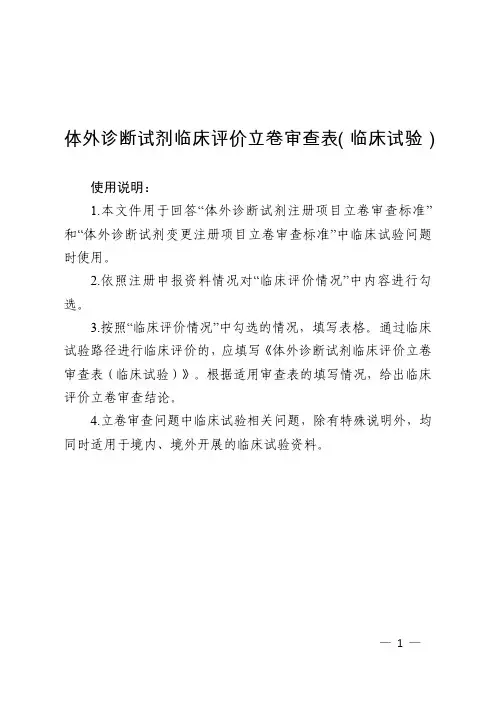 体外诊断试剂临床评价立卷审查表( 临床试验 )

使用说明：

1.本文件用于回答“体外诊断试剂注册项目立卷审查标准”和“体外诊断试剂变更注册项目立卷审查标准”中临床试验问题时使用。

2.依照注册申报资料情况对“临床评价情况”中内容进行勾选。

3.按照“临床评价情况”中勾选的情况，填写表格。通过临床试验路径进行临床评价的，应填写《体外诊断试剂临床评价立卷审查表（临床试验）》。根据适用审查表的填写情况，给出临床评价立卷审查结论。

4.立卷审查问题中临床试验相关问题，除有特殊说明外，均同时适用于境内、境外开展的临床试验资料。

— 1 —